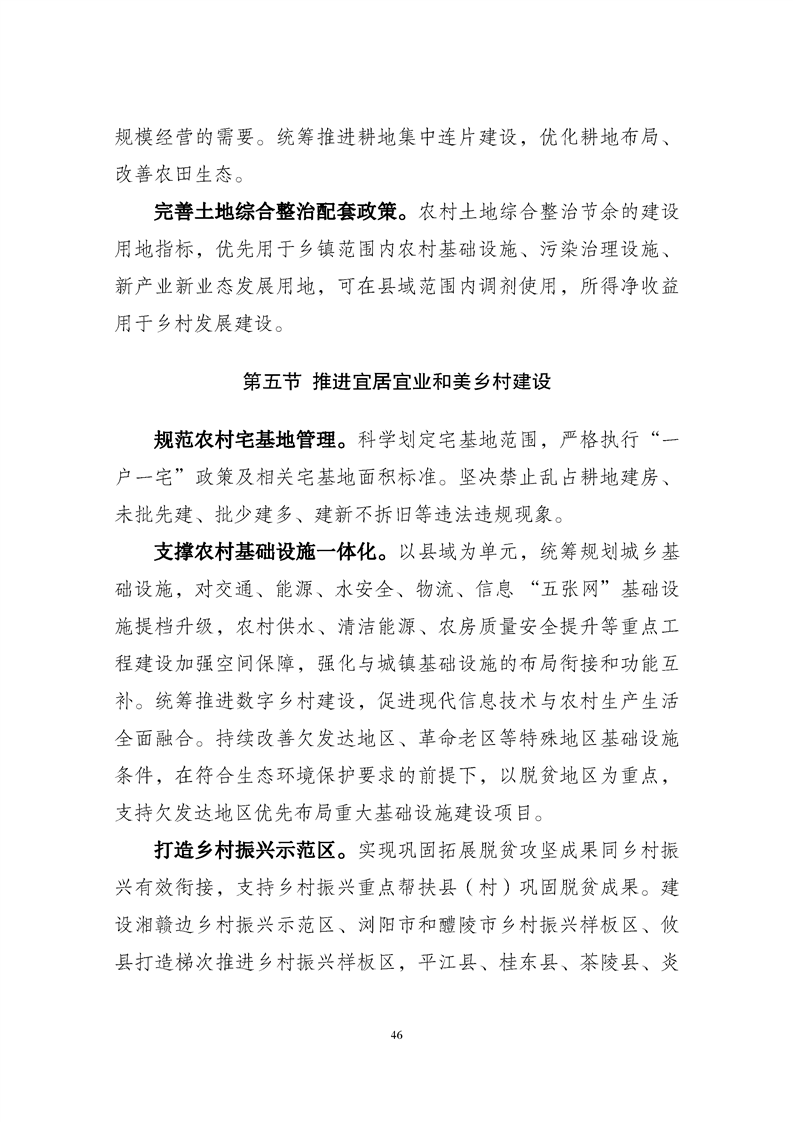 规模经营的需要。统筹推进耕地集中连片建设，优化耕地布局、改善农田生态。

完善土地综合整治配套政策。农村土地综合整治节余的建设用地指标，优先用于乡镇范围内农村基础设施、污染治理设施、新产业新业态发展用地，可在县域范围内调剂使用，所得净收益用于乡村发展建设。

第五节 推进宜居宜业和美乡村建设

规范农村宅基地管理。科学划定宅基地范围，严格执行“一户一宅”政策及相关宅基地面积标准。坚决禁止乱占耕地建房、未批先建、批少建多、建新不拆旧等违法违规现象。

支撑农村基础设施一体化。以县域为单元，统筹规划城乡基础设施，对交通、能源、水安全、物流、信息“五张网”基础设施提档升级，农村供水、清洁能源、农房质量安全提升等重点工程建设加强空间保障，强化与城镇基础设施的布局衔接和功能互补。统筹推进数字乡村建设，促进现代信息技术与农村生产生活全面融合。持续改善欠发达地区、革命老区等特殊地区基础设施条件，在符合生态环境保护要求的前提下，以脱贫地区为重点，支持欠发达地区优先布局重大基础设施建设项目。

打造乡村振兴示范区。实现巩固拓展脱贫攻坚成果同乡村振兴有效衔接，支持乡村振兴重点帮扶县（村）巩固脱贫成果。建设湘赣边乡村振兴示范区、浏阳市和醴陵市乡村振兴样板区、攸县打造梯次推进乡村振兴样板区，平江县、桂东县、茶陵县、炎

46